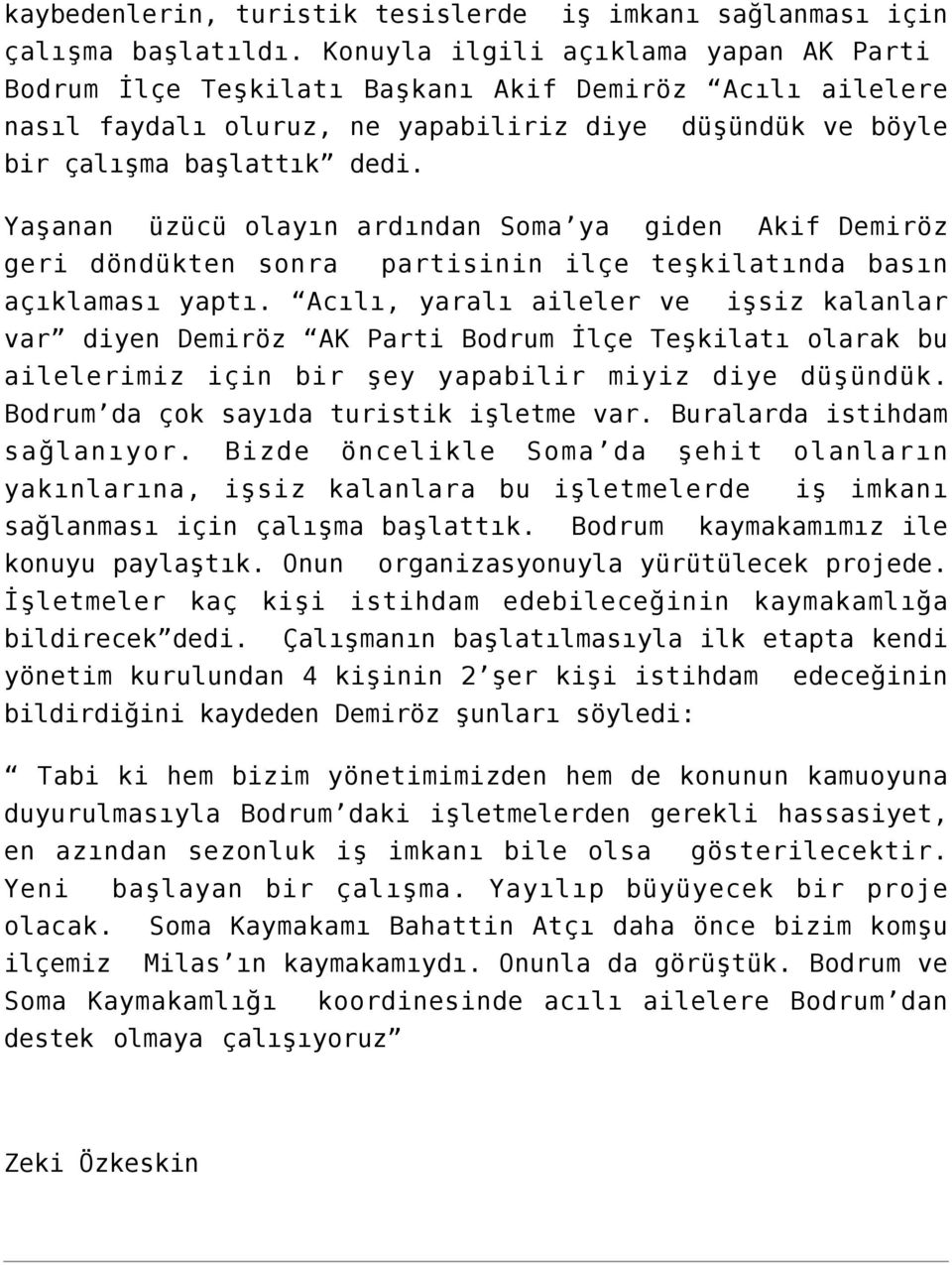 kaybedenlerin, turistik tesislerde iş imkanı sağlanması için çalışma başlatıldı. Konuyla ilgili açıklama yapan AK Parti Bodrum İlçe Teşkilatı Başkanı Akif Demiröz “Acılı ailelere nasıl faydalı oluruz, ne yapabiliriz diye düşündük ve böyle bir çalışma başlattık” dedi.

Yaşanan üzücü olayın ardından Soma’ya giden Akif Demiröz geri döndükten sonra partisinin ilçe teşkilatında basın açıklaması yaptı. “Acılı, yaralı aileler ve işsiz kalanlar var” diyen Demiröz “AK Parti Bodrum İlçe Teşkilatı olarak bu ailelerimiz için bir şey yapabilir miyiz diye düşündük. Bodrum’da çok sayıda turistik işletme var. Buralarda istihdam sağlanıyor. Bizde öncelikle Soma’da şehit olanların yakınlarına, işsiz kalanlara bu işletmelerde iş imkanı sağlanması için çalışma başlattık. Bodrum kaymakamımız ile konuyu paylaştık. Onun organizasyonuyla yürütülecek projede. İşletmeler kaç kişi istihdam edebileceğinin kaymakamlığa bildirecek”dedi. Çalışmanın başlatılmasıyla ilk etapta kendi yönetim kurulundan 4 kişinin 2’şer kişi istihdam edeceğinin bildirdiğini kaydeden Demiröz şunları söyledi:

“ Tabi ki hem bizim yönetimimizden hem de konunun kamuoyuna duyurulmasıyla Bodrum’daki işletmelerden gerekli hassasiyet, en azından sezonluk iş imkanı bile olsa gösterilecektir. Yeni başlayan bir çalışma. Yayılıp büyüyecek bir proje olacak. Soma Kaymakamı Bahattin Atçı daha önce bizim komşu ilçemiz Milas’ın kaymakamıydı. Onunla da görüştük. Bodrum ve Soma Kaymakamlığı koordinesinde acılı ailelere Bodrum’dan destek olmaya çalışıyoruz”

Zeki Özkeskin